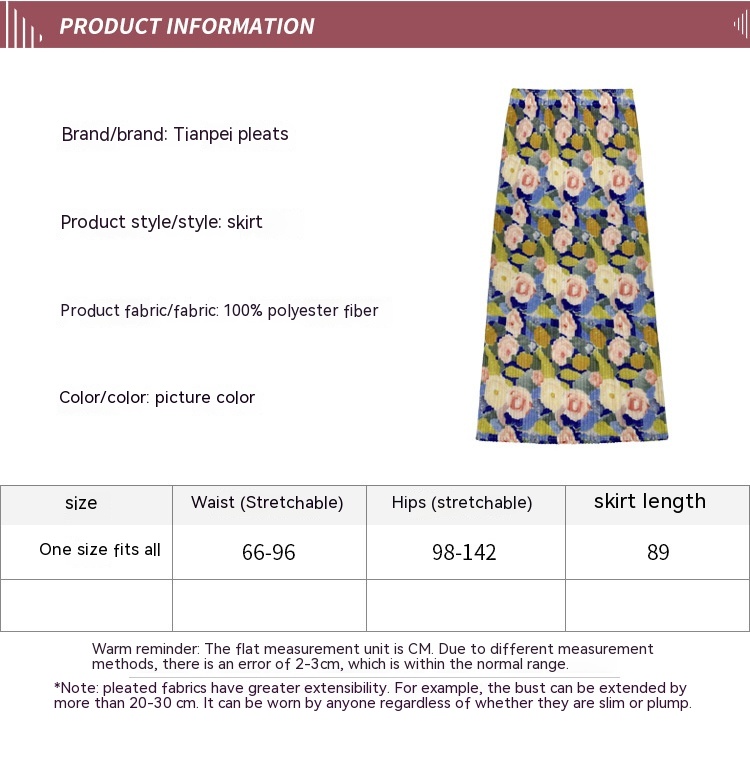 PRODUCT INFORMATION

Brand/brand: Tianpei pleats

Product style/style: skirt

Product fabric/fabric: 100% polyester fiber

Color/color: picture color

| size | Waist (Stretchable) | Hips (stretchable) | skirt length |
|---|---|---|---|
| One size fits all | 66-96 | 98-142 | 89 |
| | | | |

Warm reminder: The flat measurement unit is CM. Due to different measurement methods, there is an error of 2-3cm, which is within the normal range.

*Note: pleated fabrics have greater extensibility. For example, the bust can be extended by more than 20-30 cm. It can be worn by anyone regardless of whether they are slim or plump.